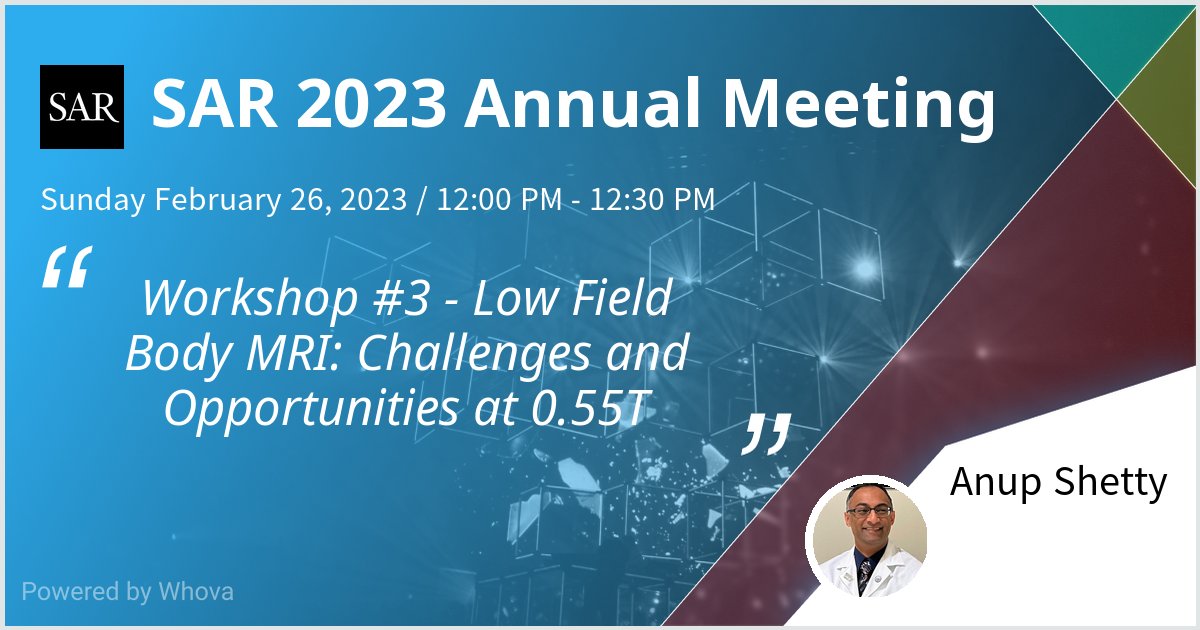 SAR

SAR 2023 Annual Meeting

Sunday February 26, 2023 / 12:00 PM - 12:30 PM

“ Workshop #3 - Low Field Body MRI: Challenges and Opportunities at 0.55T ”

Anup Shetty

Powered by Whova